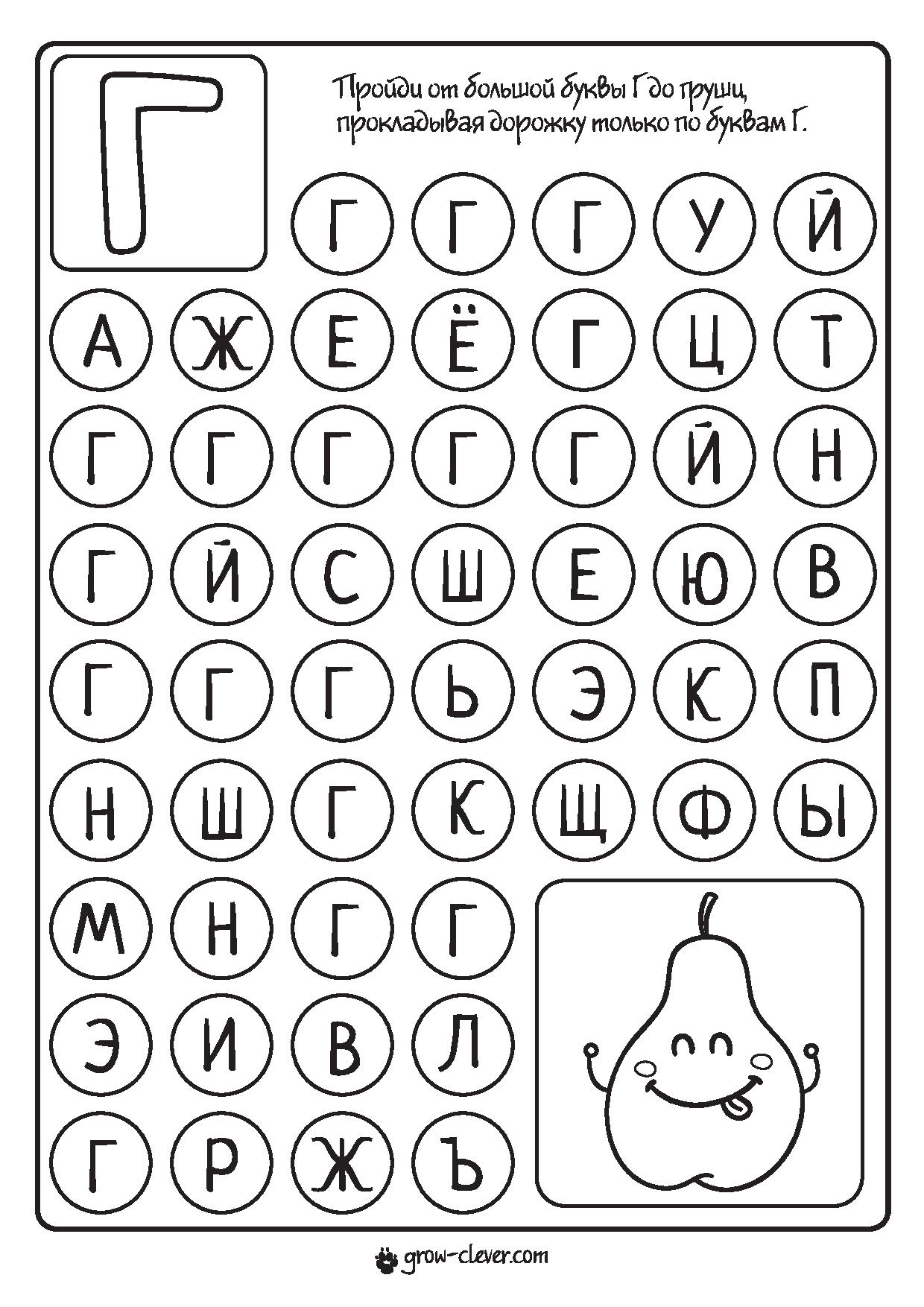 Г

Пройди от большой буквы Г до груши, прокладывая дорожку только по буквам Г.

Г Г Г У Й

А Ж Е Ё Г Ц Т

Г Г Г Г Г Й Н

Г Й С Ш Е Ю В

Г Г Г Ь Э К П

Н Ш Г К Щ Ф Ы

М Н Г Г

Э И В Л

Г Р Ж Ъ

grow-clever.com